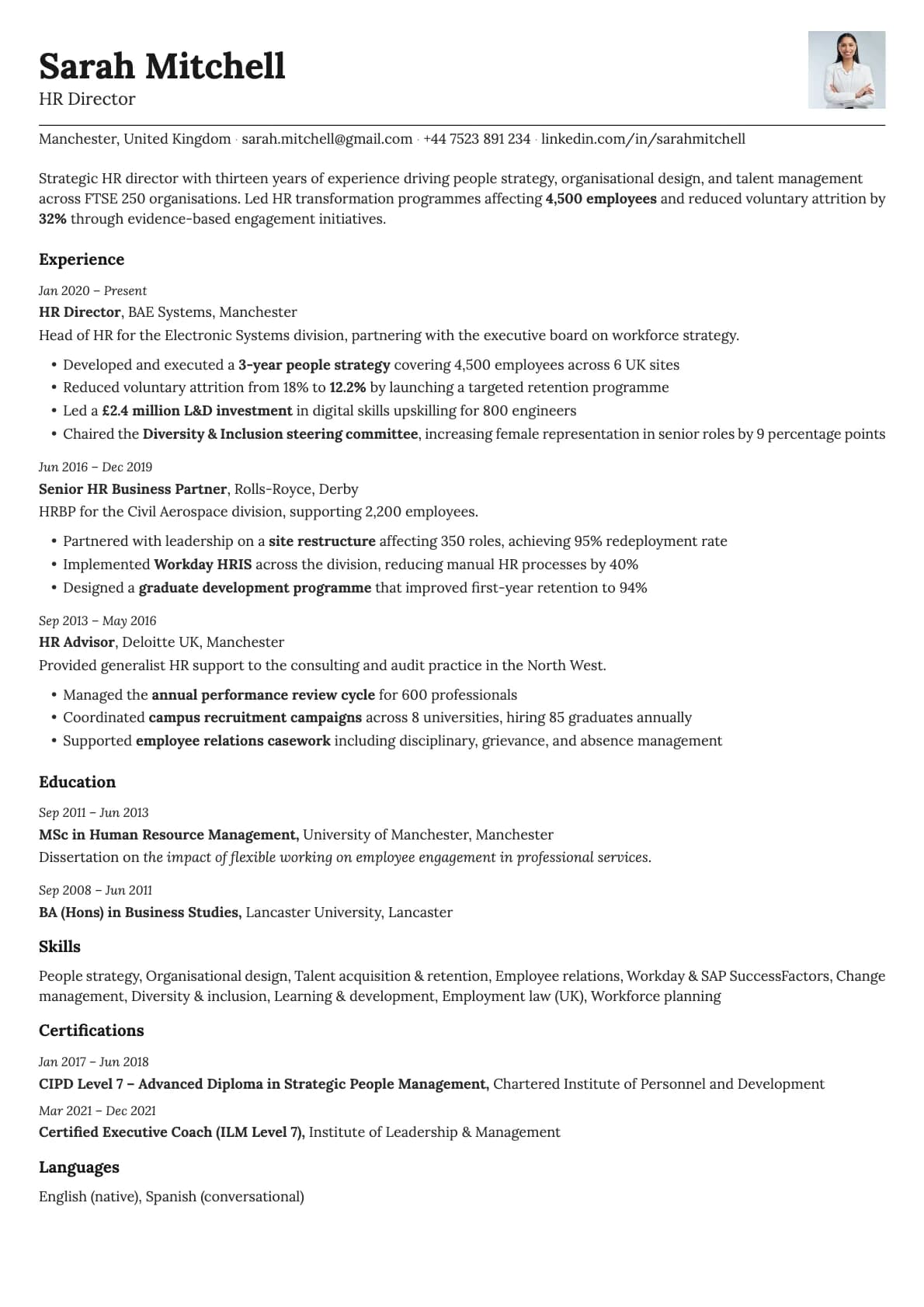 Sarah Mitchell
HR Director

Manchester, United Kingdom · sarah.mitchell@gmail.com · +44 7523 891 234 · linkedin.com/in/sarahmitchell

Strategic HR director with thirteen years of experience driving people strategy, organisational design, and talent management across FTSE 250 organisations. Led HR transformation programmes affecting 4,500 employees and reduced voluntary attrition by 32% through evidence-based engagement initiatives.

Experience

Jan 2020 – Present
HR Director, BAE Systems, Manchester
Head of HR for the Electronic Systems division, partnering with the executive board on workforce strategy.
• Developed and executed a 3-year people strategy covering 4,500 employees across 6 UK sites
• Reduced voluntary attrition from 18% to 12.2% by launching a targeted retention programme
• Led a £2.4 million L&D investment in digital skills upskilling for 800 engineers
• Chaired the Diversity & Inclusion steering committee, increasing female representation in senior roles by 9 percentage points

Jun 2016 – Dec 2019
Senior HR Business Partner, Rolls-Royce, Derby
HRBP for the Civil Aerospace division, supporting 2,200 employees.
• Partnered with leadership on a site restructure affecting 350 roles, achieving 95% redeployment rate
• Implemented Workday HRIS across the division, reducing manual HR processes by 40%
• Designed a graduate development programme that improved first-year retention to 94%

Sep 2013 – May 2016
HR Advisor, Deloitte UK, Manchester
Provided generalist HR support to the consulting and audit practice in the North West.
• Managed the annual performance review cycle for 600 professionals
• Coordinated campus recruitment campaigns across 8 universities, hiring 85 graduates annually
• Supported employee relations casework including disciplinary, grievance, and absence management

Education

Sep 2011 – Jun 2013
MSc in Human Resource Management, University of Manchester, Manchester
Dissertation on the impact of flexible working on employee engagement in professional services.

Sep 2008 – Jun 2011
BA (Hons) in Business Studies, Lancaster University, Lancaster

Skills

People strategy, Organisational design, Talent acquisition & retention, Employee relations, Workday & SAP SuccessFactors, Change management, Diversity & inclusion, Learning & development, Employment law (UK), Workforce planning

Certifications

Jan 2017 – Jun 2018
CIPD Level 7 – Advanced Diploma in Strategic People Management, Chartered Institute of Personnel and Development
Mar 2021 – Dec 2021
Certified Executive Coach (ILM Level 7), Institute of Leadership & Management

Languages

English (native), Spanish (conversational)